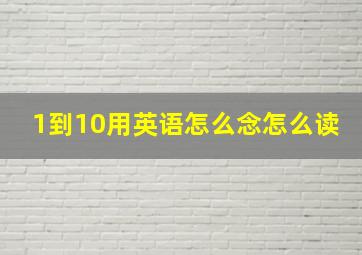 1到10用英语怎么念怎么读